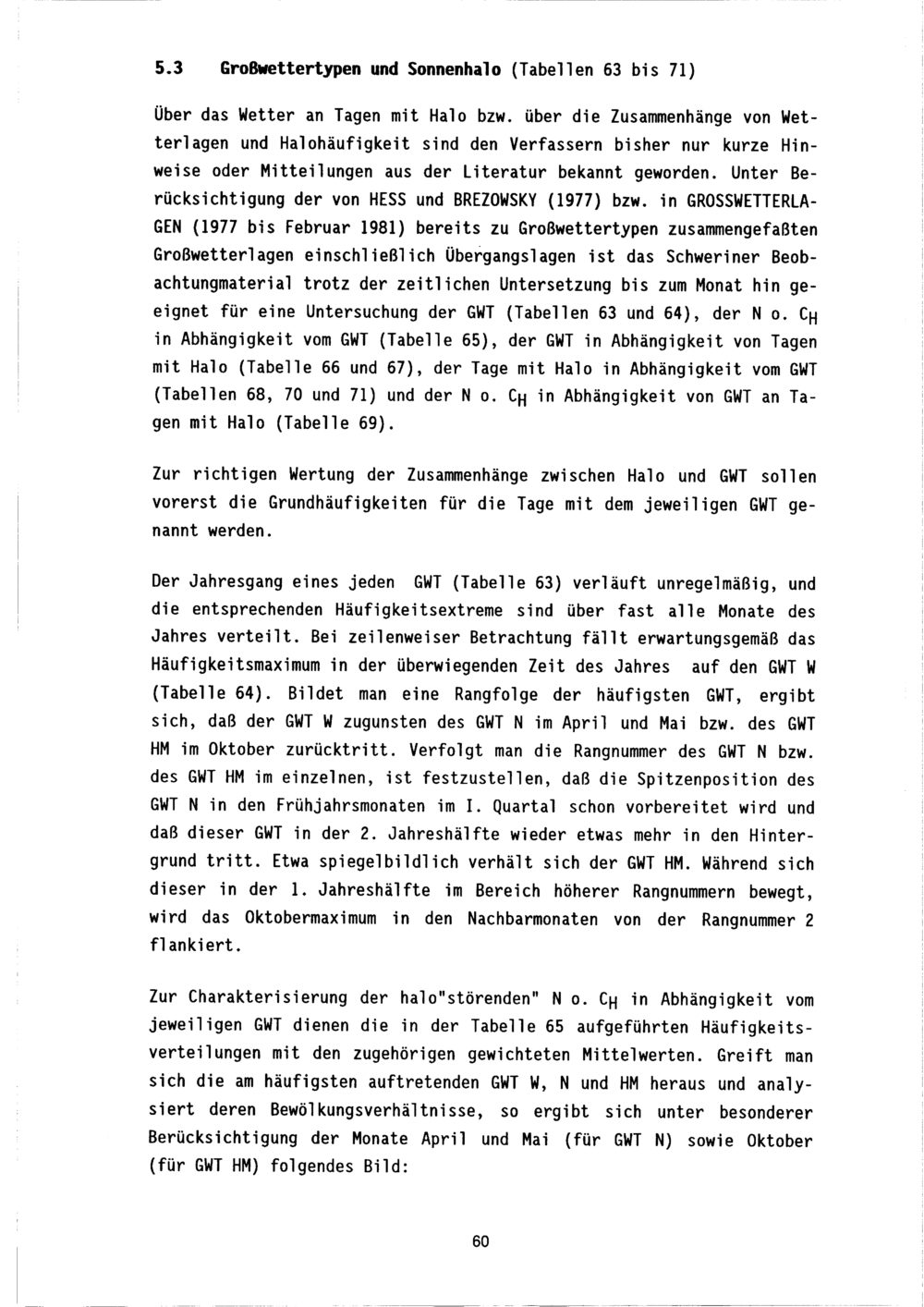 5.3 Großwettertypen und Sonnenhalo (Tabellen 63 bis 71)

Über das Wetter an Tagen mit Halo bzw. über die Zusammenhänge von Wetterlagen und Halohäufigkeit sind den Verfassern bisher nur kurze Hinweise oder Mitteilungen aus der Literatur bekannt geworden. Unter Berücksichtigung der von HESS und BREZOWSKY (1977) bzw. in GROSSWETTERLAGEN (1977 bis Februar 1981) bereits zu Großwettertypen zusammengefaßten Großwetterlagen einschließlich Übergangslagen ist das Schweriner Beobachtungmaterial trotz der zeitlichen Untersetzung bis zum Monat hin geeignet für eine Untersuchung der GWT (Tabellen 63 und 64), der N o. $C_H$ in Abhängigkeit vom GWT (Tabelle 65), der GWT in Abhängigkeit von Tagen mit Halo (Tabelle 66 und 67), der Tage mit Halo in Abhängigkeit vom GWT (Tabellen 68, 70 und 71) und der N o. $C_H$ in Abhängigkeit von GWT an Tagen mit Halo (Tabelle 69).

Zur richtigen Wertung der Zusammenhänge zwischen Halo und GWT sollen vorerst die Grundhäufigkeiten für die Tage mit dem jeweiligen GWT genannt werden.

Der Jahresgang eines jeden GWT (Tabelle 63) verläuft unregelmäßig, und die entsprechenden Häufigkeitsextreme sind über fast alle Monate des Jahres verteilt. Bei zeilenweiser Betrachtung fällt erwartungsgemäß das Häufigkeitsmaximum in der überwiegenden Zeit des Jahres auf den GWT W (Tabelle 64). Bildet man eine Rangfolge der häufigsten GWT, ergibt sich, daß der GWT W zugunsten des GWT N im April und Mai bzw. des GWT HM im Oktober zurücktritt. Verfolgt man die Rangnummer des GWT N bzw. des GWT HM im einzelnen, ist festzustellen, daß die Spitzenposition des GWT N in den Frühjahrsmonaten im I. Quartal schon vorbereitet wird und daß dieser GWT in der 2. Jahreshälfte wieder etwas mehr in den Hintergrund tritt. Etwa spiegelbildlich verhält sich der GWT HM. Während sich dieser in der 1. Jahreshälfte im Bereich höherer Rangnummern bewegt, wird das Oktobermaximum in den Nachbarmonaten von der Rangnummer 2 flankiert.

Zur Charakterisierung der halo"störenden" N o. $C_H$ in Abhängigkeit vom jeweiligen GWT dienen die in der Tabelle 65 aufgeführten Häufigkeitsverteilungen mit den zugehörigen gewichteten Mittelwerten. Greift man sich die am häufigsten auftretenden GWT W, N und HM heraus und analysiert deren Bewölkungsverhältnisse, so ergibt sich unter besonderer Berücksichtigung der Monate April und Mai (für GWT N) sowie Oktober (für GWT HM) folgendes Bild:

60